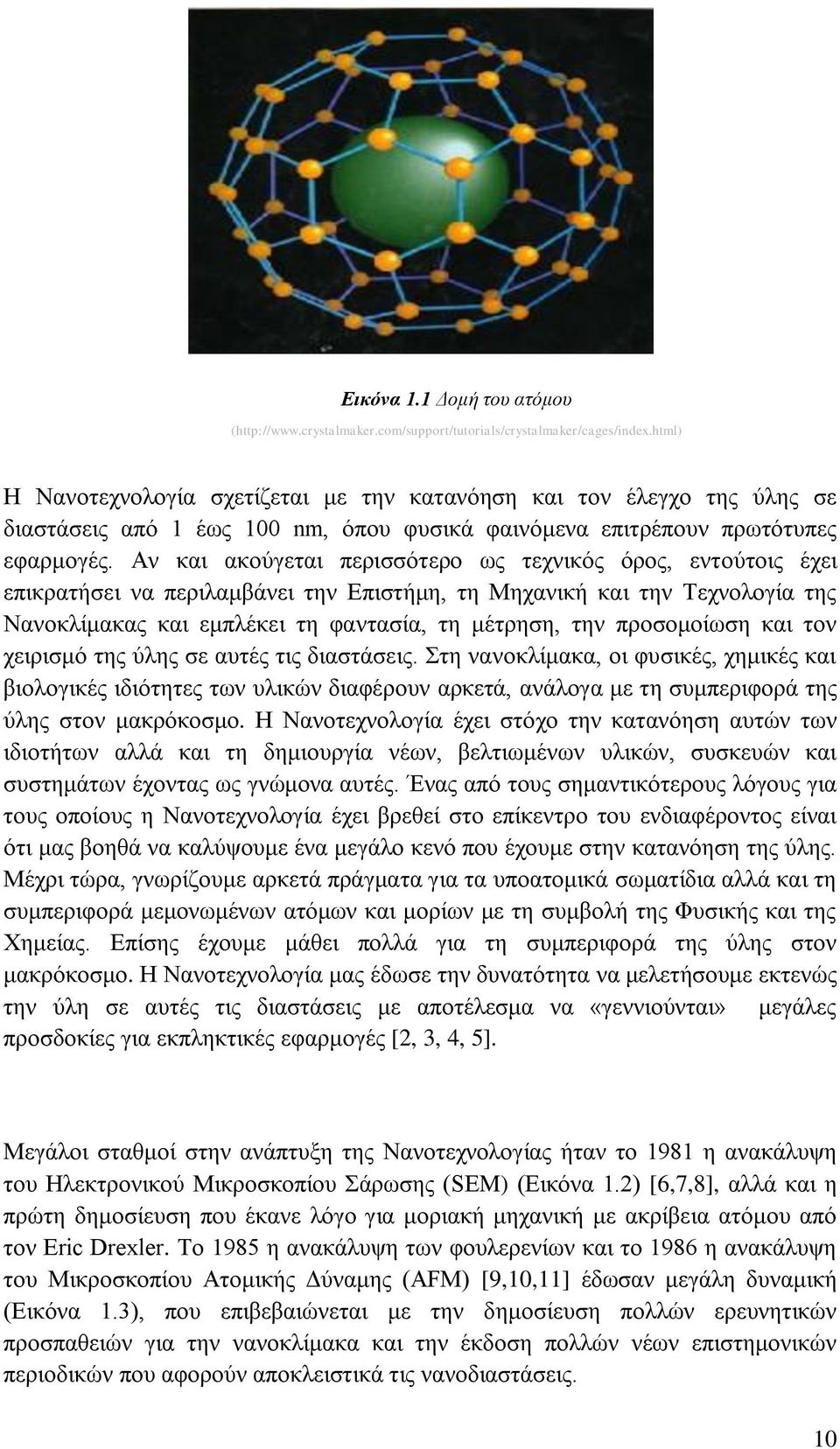 Εικόνα 1.1 Δομή του ατόμου

(http://www.crystalmaker.com/support/tutorials/crystalmaker/cages/index.html)

Η Νανοτεχνολογία σχετίζεται με την κατανόηση και τον έλεγχο της ύλης σε διαστάσεις από 1 έως 100 nm, όπου φυσικά φαινόμενα επιτρέπουν πρωτότυπες εφαρμογές. Αν και ακούγεται περισσότερο ως τεχνικός όρος, εντούτοις έχει επικρατήσει να περιλαμβάνει την Επιστήμη, τη Μηχανική και την Τεχνολογία της Νανοκλίμακας και εμπλέκει τη φαντασία, τη μέτρηση, την προσομοίωση και τον χειρισμό της ύλης σε αυτές τις διαστάσεις. Στη νανοκλίμακα, οι φυσικές, χημικές και βιολογικές ιδιότητες των υλικών διαφέρουν αρκετά, ανάλογα με τη συμπεριφορά της ύλης στον μακρόκοσμο. Η Νανοτεχνολογία έχει στόχο την κατανόηση αυτών των ιδιοτήτων αλλά και τη δημιουργία νέων, βελτιωμένων υλικών, συσκευών και συστημάτων έχοντας ως γνώμονα αυτές. Ένας από τους σημαντικότερους λόγους για τους οποίους η Νανοτεχνολογία έχει βρεθεί στο επίκεντρο του ενδιαφέροντος είναι ότι μας βοηθά να καλύψουμε ένα μεγάλο κενό που έχουμε στην κατανόηση της ύλης. Μέχρι τώρα, γνωρίζουμε αρκετά πράγματα για τα υποατομικά σωματίδια αλλά και τη συμπεριφορά μεμονωμένων ατόμων και μορίων με τη συμβολή της Φυσικής και της Χημείας. Επίσης έχουμε μάθει πολλά για τη συμπεριφορά της ύλης στον μακρόκοσμο. Η Νανοτεχνολογία μας έδωσε την δυνατότητα να μελετήσουμε εκτενώς την ύλη σε αυτές τις διαστάσεις με αποτέλεσμα να «γεννιούνται» μεγάλες προσδοκίες για εκπληκτικές εφαρμογές [2, 3, 4, 5].

Μεγάλοι σταθμοί στην ανάπτυξη της Νανοτεχνολογίας ήταν το 1981 η ανακάλυψη του Ηλεκτρονικού Μικροσκοπίου Σάρωσης (SEM) (Εικόνα 1.2) [6,7,8], αλλά και η πρώτη δημοσίευση που έκανε λόγο για μοριακή μηχανική με ακρίβεια ατόμου από τον Eric Drexler. Το 1985 η ανακάλυψη των φουλερενίων και το 1986 η ανακάλυψη του Μικροσκοπίου Ατομικής Δύναμης (AFM) [9,10,11] έδωσαν μεγάλη δυναμική (Εικόνα 1.3), που επιβεβαιώνεται με την δημοσίευση πολλών ερευνητικών προσπαθειών για την νανοκλίμακα και την έκδοση πολλών νέων επιστημονικών περιοδικών που αφορούν αποκλειστικά τις νανοδιαστάσεις.

10